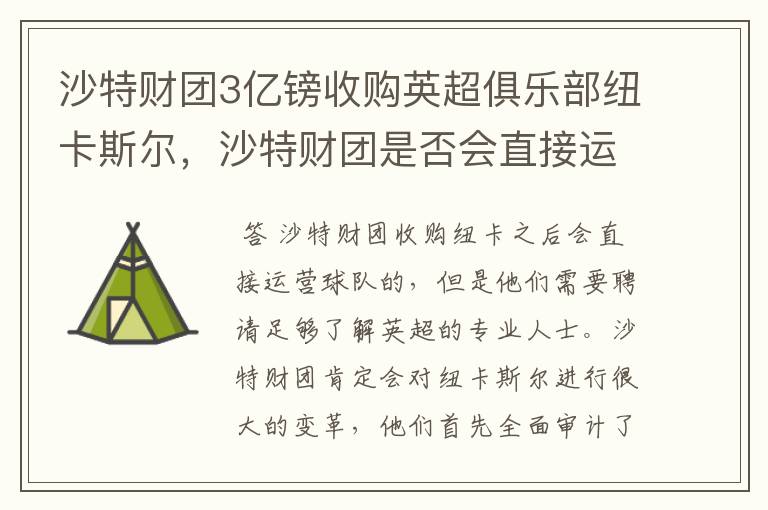 沙特财团3亿镑收购英超俱乐部纽卡斯尔，沙特财团是否会直接运

答 沙特财团收购纽卡之后会直接运营球队的，但是他们需要聘请足够了解英超的专业人士。沙特财团肯定会对纽卡斯尔进行很大的变革，他们首先全面审计了